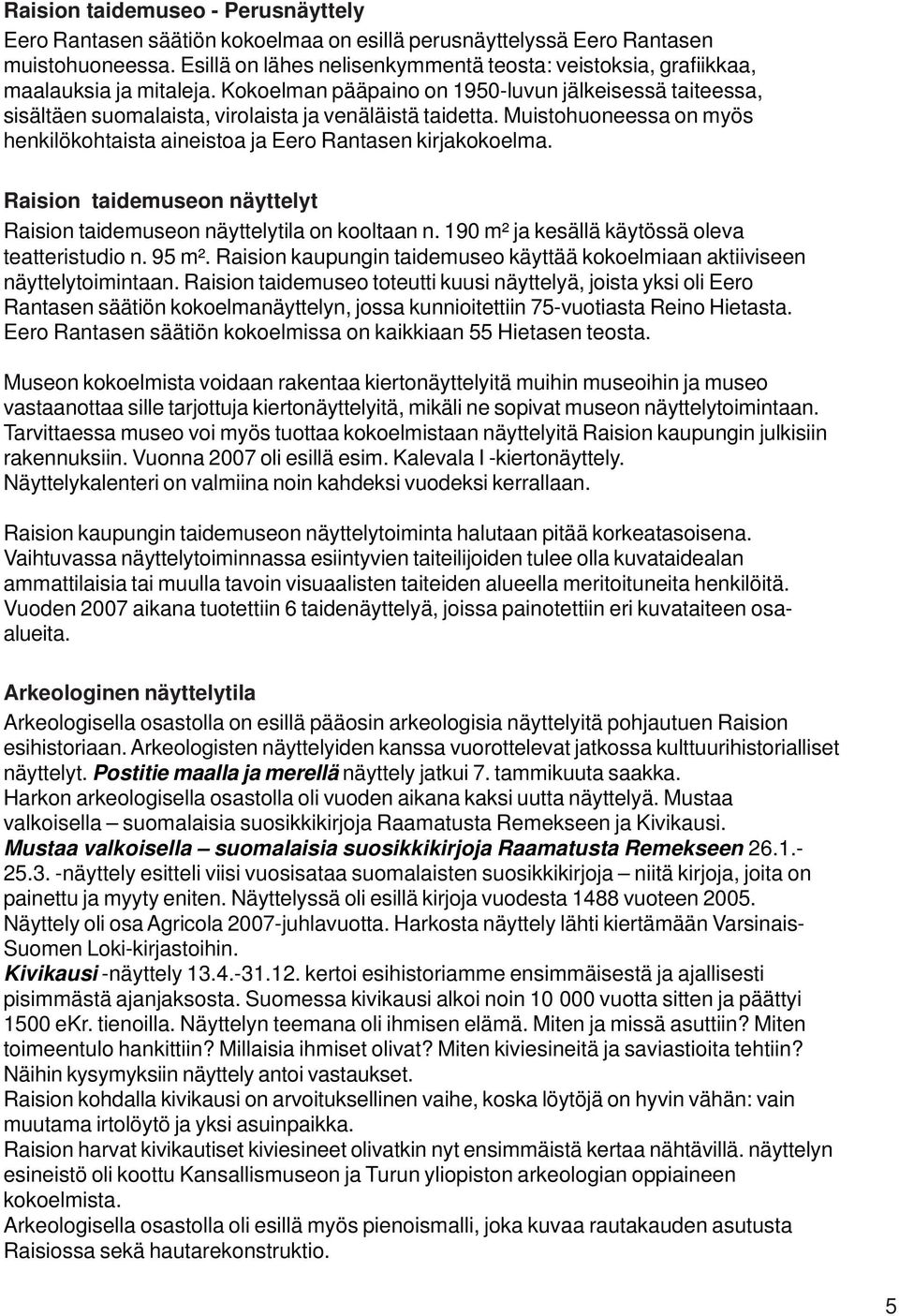 Raision taidemuseo - Perusnäyttely
Eero Rantasen säätiön kokoelmaa on esillä perusnäyttelyssä Eero Rantasen muistohuoneessa. Esillä on lähes nelisenkymmentä teosta: veistoksia, grafiikkaa, maalauksia ja mitaleja. Kokoelman pääpaino on 1950-luvun jälkeisessä taiteessa, sisältäen suomalaista, virolaista ja venäläistä taidetta. Muistohuoneessa on myös henkilökohtaista aineistoa ja Eero Rantasen kirjakokoelma.

Raision taidemuseon näyttelyt
Raision taidemuseon näyttelytila on kooltaan n. 190 m² ja kesällä käytössä oleva teatteristudio n. 95 m². Raision kaupungin taidemuseo käyttää kokoelmiaan aktiiviseen näyttelytoimintaan. Raision taidemuseo toteutti kuusi näyttelyä, joista yksi oli Eero Rantasen säätiön kokoelmanäyttelyn, jossa kunnioitettiin 75-vuotiasta Reino Hietasta. Eero Rantasen säätiön kokoelmissa on kaikkiaan 55 Hietasen teosta.

Museon kokoelmista voidaan rakentaa kiertonäyttelyitä muihin museoihin ja museo vastaanottaa sille tarjottuja kiertonäyttelyitä, mikäli ne sopivat museon näyttelytoimintaan. Tarvittaessa museo voi myös tuottaa kokoelmistaan näyttelyitä Raision kaupungin julkisiin rakennuksiin. Vuonna 2007 oli esillä esim. Kalevala I -kiertonäyttely. Näyttelykalenteri on valmiina noin kahdeksi vuodeksi kerrallaan.

Raision kaupungin taidemuseon näyttelytoiminta halutaan pitää korkeatasoisena. Vaihtuvassa näyttelytoiminnassa esiintyvien taiteilijoiden tulee olla kuvataidealan ammattilaisia tai muulla tavoin visuaalisten taiteiden alueella meritoituneita henkilöitä. Vuoden 2007 aikana tuotettiin 6 taidenäyttelyä, joissa painotettiin eri kuvataiteen osa-alueita.

Arkeologinen näyttelytila
Arkeologisella osastolla on esillä pääosin arkeologisia näyttelyitä pohjautuen Raision esihistoriaan. Arkeologisten näyttelyiden kanssa vuorottelevat jatkossa kulttuurihistorialliset näyttelyt. Postitie maalla ja merellä näyttely jatkui 7. tammikuuta saakka.
Harkon arkeologisella osastolla oli vuoden aikana kaksi uutta näyttelyä. Mustaa valkoisella – suomalaisia suosikkikirjoja Raamatusta Remekseen ja Kivikausi.
Mustaa valkoisella – suomalaisia suosikkikirjoja Raamatusta Remekseen 26.1.-25.3. -näyttely esitteli viisi vuosisataa suomalaisten suosikkikirjoja – niitä kirjoja, joita on painettu ja myyty eniten. Näyttelyssä oli esillä kirjoja vuodesta 1488 vuoteen 2005. Näyttely oli osa Agricola 2007-juhlavuotta. Harkosta näyttely lähti kiertämään Varsinais-Suomen Loki-kirjastoihin.
Kivikausi -näyttely 13.4.-31.12. kertoi esihistoriamme ensimmäisestä ja ajallisesti pisimmästä ajanjaksosta. Suomessa kivikausi alkoi noin 10 000 vuotta sitten ja päättyi 1500 eKr. tienoilla. Näyttelyn teemana oli ihmisen elämä. Miten ja missä asuttiin? Miten toimeentulo hankittiin? Millaisia ihmiset olivat? Miten kiviesineitä ja saviastioita tehtiin? Näihin kysymyksiin näyttely antoi vastaukset.
Raision kohdalla kivikausi on arvoituksellinen vaihe, koska löytöjä on hyvin vähän: vain muutama irtolöytö ja yksi asuinpaikka.
Raision harvat kivikautiset kiviesineet olivatkin nyt ensimmäistä kertaa nähtävillä. näyttelyn esineistö oli koottu Kansallismuseon ja Turun yliopiston arkeologian oppiaineen kokoelmista.
Arkeologisella osastolla oli esillä myös pienoismalli, joka kuvaa rautakauden asutusta Raisiossa sekä hautarekonstruktio.

5